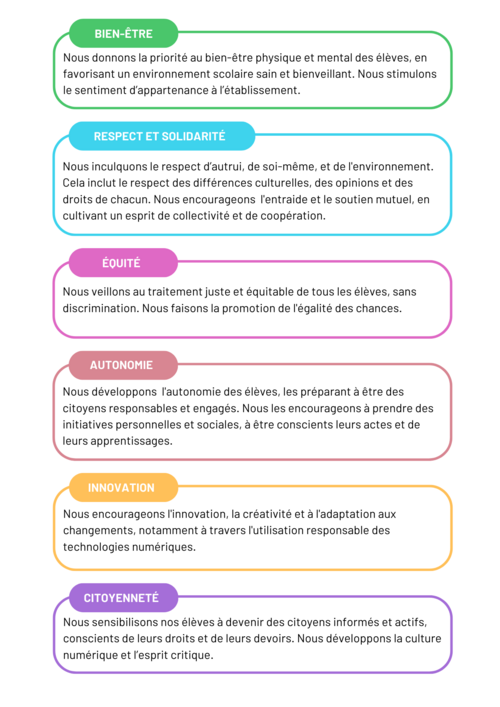 BIEN-ÊTRE

Nous donnons la priorité au bien-être physique et mental des élèves, en favorisant un environnement scolaire sain et bienveillant. Nous stimulons le sentiment d'appartenance à l'établissement.

RESPECT ET SOLIDARITÉ

Nous inculquons le respect d'autrui, de soi-même, et de l'environnement. Cela inclut le respect des différences culturelles, des opinions et des droits de chacun. Nous encourageons l'entraide et le soutien mutuel, en cultivant un esprit de collectivité et de coopération.

ÉQUITÉ

Nous veillons au traitement juste et équitable de tous les élèves, sans discrimination. Nous faisons la promotion de l'égalité des chances.

AUTONOMIE

Nous développons l'autonomie des élèves, les préparant à être des citoyens responsables et engagés. Nous les encourageons à prendre des initiatives personnelles et sociales, à être conscients leurs actes et de leurs apprentissages.

INNOVATION

Nous encourageons l'innovation, la créativité et à l'adaptation aux changements, notamment à travers l'utilisation responsable des technologies numériques.

CITOYENNETÉ

Nous sensibilisons nos élèves à devenir des citoyens informés et actifs, conscients de leurs droits et de leurs devoirs. Nous développons la culture numérique et l'esprit critique.